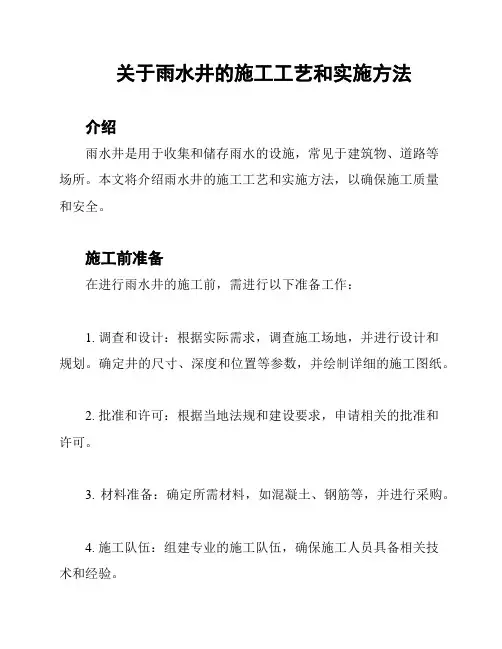 关于雨水井的施工工艺和实施方法

介绍

雨水井是用于收集和储存雨水的设施，常见于建筑物、道路等场所。本文将介绍雨水井的施工工艺和实施方法，以确保施工质量和安全。

施工前准备

在进行雨水井的施工前，需进行以下准备工作：

1. 调查和设计：根据实际需求，调查施工场地，并进行设计和规划。确定井的尺寸、深度和位置等参数，并绘制详细的施工图纸。

2. 批准和许可：根据当地法规和建设要求，申请相关的批准和许可。

3. 材料准备：确定所需材料，如混凝土、钢筋等，并进行采购。

4. 施工队伍：组建专业的施工队伍，确保施工人员具备相关技术和经验。